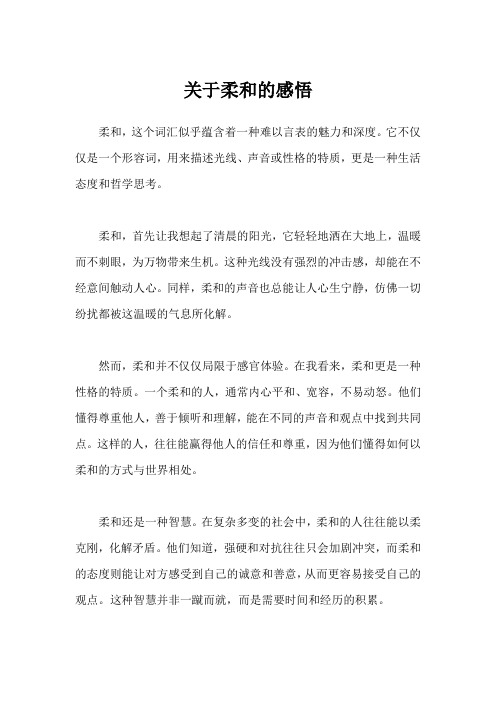 关于柔和的感悟

柔和，这个词汇似乎蕴含着一种难以言表的魅力和深度。它不仅仅是一个形容词，用来描述光线、声音或性格的特质，更是一种生活态度和哲学思考。

柔和，首先让我想起了清晨的阳光，它轻轻地洒在大地上，温暖而不刺眼，为万物带来生机。这种光线没有强烈的冲击感，却能在不经意间触动人心。同样，柔和的声音也总能让人心生宁静，仿佛一切纷扰都被这温暖的气息所化解。

然而，柔和并不仅仅局限于感官体验。在我看来，柔和更是一种性格的特质。一个柔和的人，通常内心平和、宽容，不易动怒。他们懂得尊重他人，善于倾听和理解，能在不同的声音和观点中找到共同点。这样的人，往往能赢得他人的信任和尊重，因为他们懂得如何以柔和的方式与世界相处。

柔和还是一种智慧。在复杂多变的社会中，柔和的人往往能以柔克刚，化解矛盾。他们知道，强硬和对抗往往只会加剧冲突，而柔和的态度则能让对方感受到自己的诚意和善意，从而更容易接受自己的观点。这种智慧并非一蹴而就，而是需要时间和经历的积累。